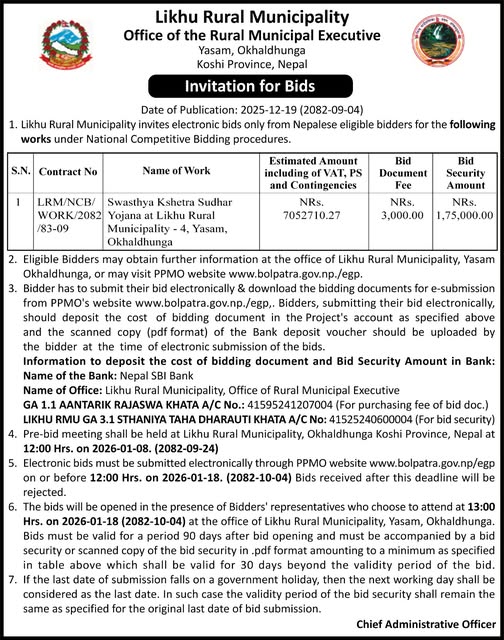 Likhu Rural Municipality
Office of the Rural Municipal Executive
Yasam, Okhaldhunga
Koshi Province, Nepal

Invitation for Bids

Date of Publication: 2025-12-19 (2082-09-04)

1. Likhu Rural Municipality invites electronic bids only from Nepalese eligible bidders for the following works under National Competitive Bidding procedures.

| S.N. | Contract No | Name of Work | Estimated Amount including of VAT, PS and Contingencies | Bid Document Fee | Bid Security Amount |
|---|---|---|---|---|---|
| 1 | LRM/NCB/WORK/2082/83-09 | Swasthya Kshetra Sudhar Yojana at Likhu Rural Municipality - 4, Yasam, Okhaldhunga | NRs. 7052710.27 | NRs. 3,000.00 | NRs. 1,75,000.00 |

2. Eligible Bidders may obtain further information at the office of Likhu Rural Municipality, Yasam Okhaldhunga, or may visit PPMO website www.bolpatra.gov.np./egp.

3. Bidder has to submit their bid electronically & download the bidding documents for e-submission from PPMO's website www.bolpatra.gov.np./egp,. Bidders, submitting their bid electronically, should deposit the cost of bidding document in the Project's account as specified above and the scanned copy (pdf format) of the Bank deposit voucher should be uploaded by the bidder at the time of electronic submission of the bids.
Information to deposit the cost of bidding document and Bid Security Amount in Bank:
Name of the Bank: Nepal SBI Bank
Name of Office: Likhu Rural Municipality, Office of Rural Municipal Executive
GA 1.1 AANTARIK RAJASWA KHATA A/C No.: 41595241207004 (For purchasing fee of bid doc.)
LIKHU RMU GA 3.1 STHANIYA TAHA DHARAUTI KHATA A/C No: 41525240600004 (For bid security)

4. Pre-bid meeting shall be held at Likhu Rural Municipality, Okhaldhunga Koshi Province, Nepal at 12:00 Hrs. on 2026-01-08. (2082-09-24)

5. Electronic bids must be submitted electronically through PPMO website www.bolpatra.gov.np/egp on or before 12:00 Hrs. on 2026-01-18. (2082-10-04) Bids received after this deadline will be rejected.

6. The bids will be opened in the presence of Bidders' representatives who choose to attend at 13:00 Hrs. on 2026-01-18 (2082-10-04) at the office of Likhu Rural Municipality, Yasam, Okhaldhunga. Bids must be valid for a period 90 days after bid opening and must be accompanied by a bid security or scanned copy of the bid security in .pdf format amounting to a minimum as specified in table above which shall be valid for 30 days beyond the validity period of the bid.

7. If the last date of submission falls on a government holiday, then the next working day shall be considered as the last date. In such case the validity period of the bid security shall remain the same as specified for the original last date of bid submission.

Chief Administrative Officer